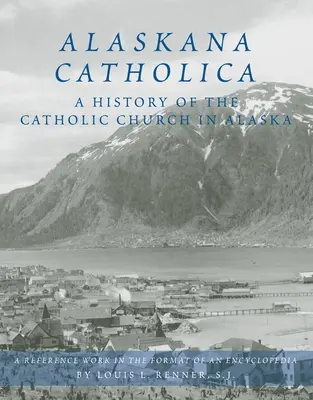 ALASKANA CATHOLICA

A HISTORY OF THE CATHOLIC CHURCH IN ALASKA

A REFERENCE WORK IN THE FORMAT OF AN ENCYCLOPEDIA

BY LOUIS L. RENNER, S.J.